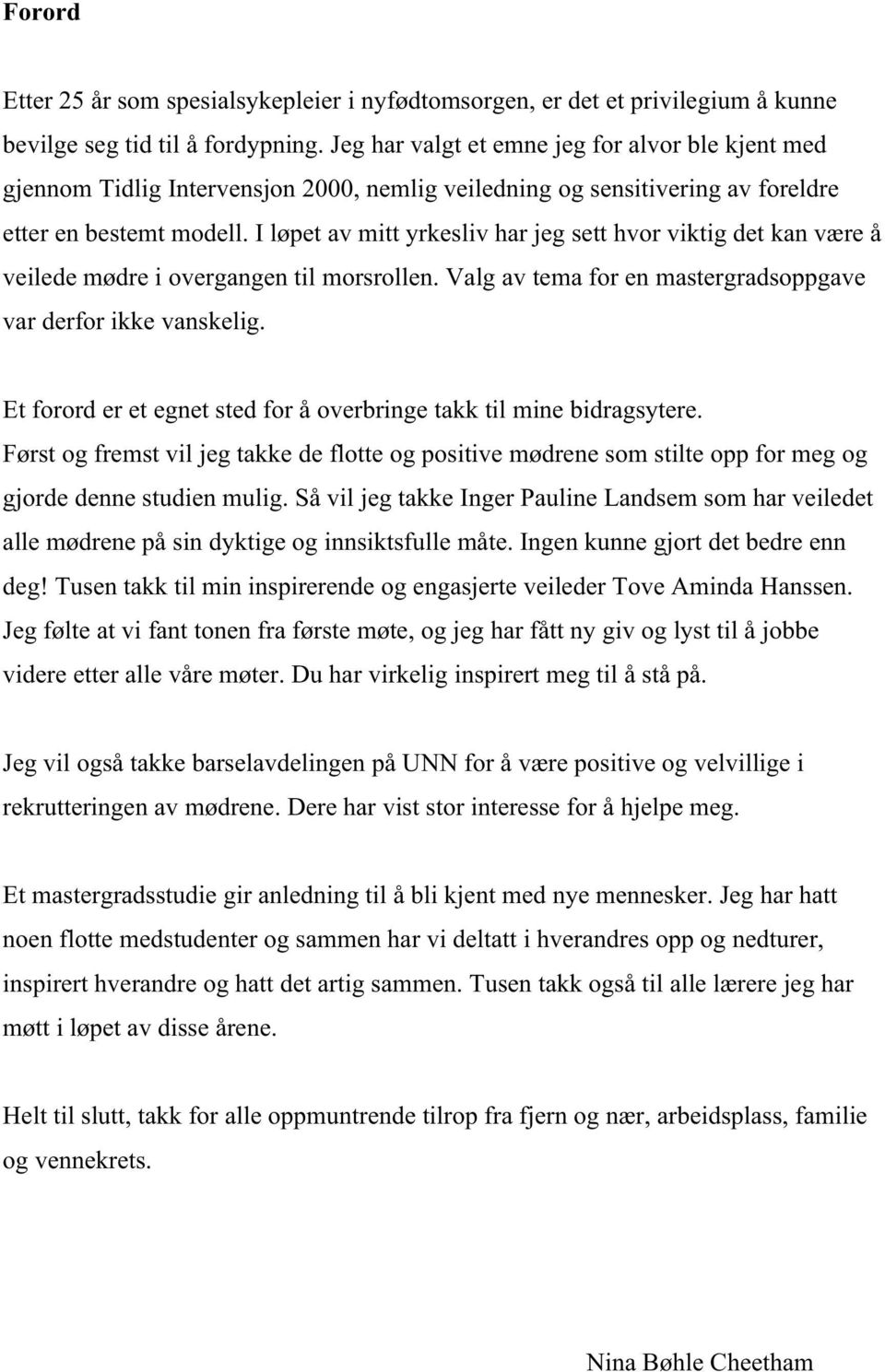 Forord

Etter 25 år som spesialsykepleier i nyfødtomsorgen, er det et privilegium å kunne bevilge seg tid til å fordypning. Jeg har valgt et emne jeg for alvor ble kjent med gjennom Tidlig Intervensjon 2000, nemlig veiledning og sensitivering av foreldre etter en bestemt modell. I løpet av mitt yrkesliv har jeg sett hvor viktig det kan være å veilede mødre i overgangen til morsrollen. Valg av tema for en mastergradsoppgave var derfor ikke vanskelig.

Et forord er et egnet sted for å overbringe takk til mine bidragsytere. Først og fremst vil jeg takke de flotte og positive mødrene som stilte opp for meg og gjorde denne studien mulig. Så vil jeg takke Inger Pauline Landsem som har veiledet alle mødrene på sin dyktige og innsiktsfulle måte. Ingen kunne gjort det bedre enn deg! Tusen takk til min inspirerende og engasjerte veileder Tove Aminda Hanssen. Jeg følte at vi fant tonen fra første møte, og jeg har fått ny giv og lyst til å jobbe videre etter alle våre møter. Du har virkelig inspirert meg til å stå på.

Jeg vil også takke barselavdelingen på UNN for å være positive og velvillige i rekrutteringen av mødrene. Dere har vist stor interesse for å hjelpe meg.

Et mastergradsstudie gir anledning til å bli kjent med nye mennesker. Jeg har hatt noen flotte medstudenter og sammen har vi deltatt i hverandres opp og nedturer, inspirert hverandre og hatt det artig sammen. Tusen takk også til alle lærere jeg har møtt i løpet av disse årene.

Helt til slutt, takk for alle oppmuntrende tilrop fra fjern og nær, arbeidsplass, familie og vennekrets.

Nina Bøhle Cheetham